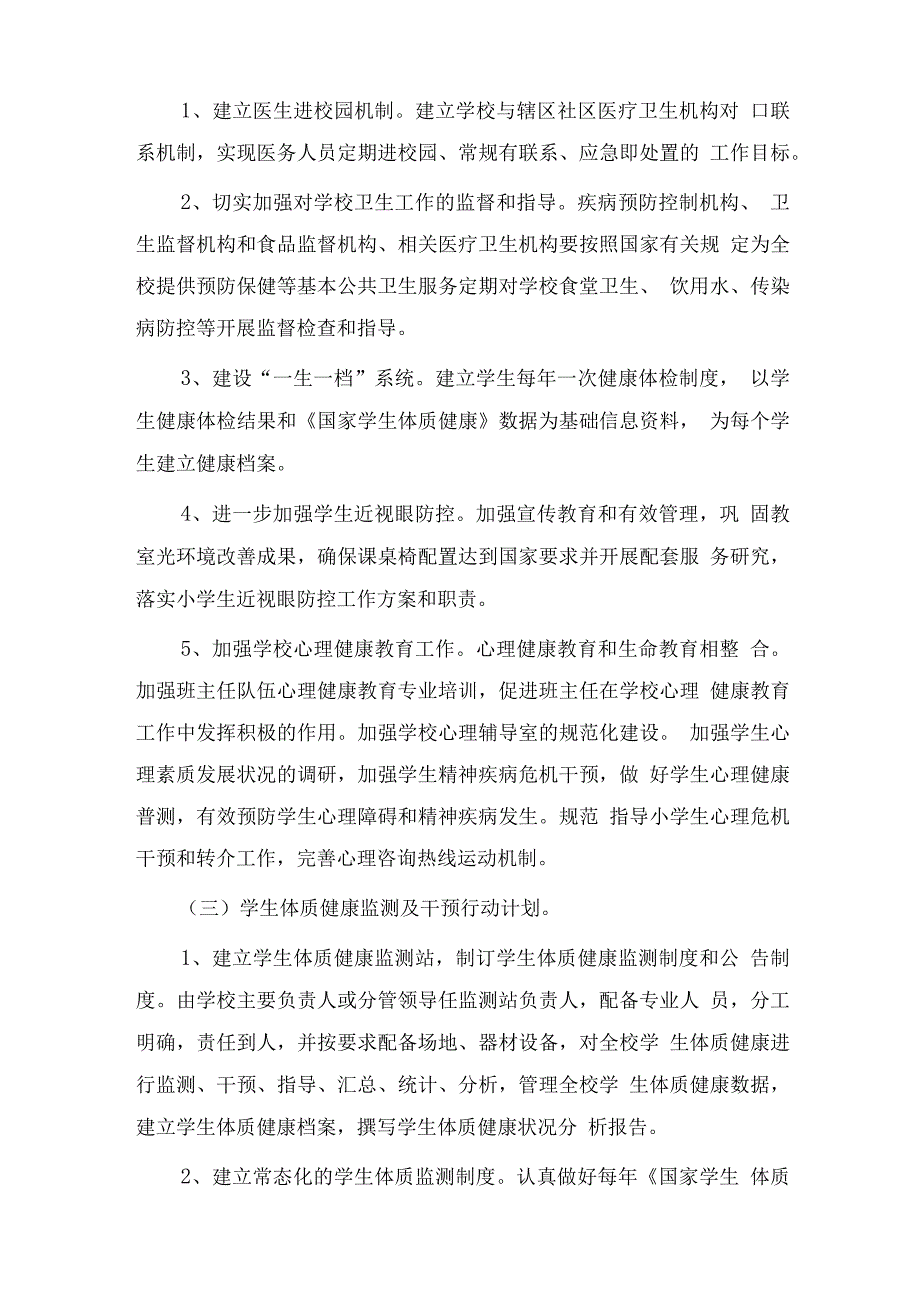 1、建立医生进校园机制。建立学校与辖区社区医疗卫生机构对 口联系机制，实现医务人员定期进校园、常规有联系、应急即处置的 工作目标。

2、切实加强对学校卫生工作的监督和指导。疾病预防控制机构、 卫生监督机构和食品监督机构、相关医疗卫生机构要按照国家有关规 定为全校提供预防保健等基本公共卫生服务定期对学校食堂卫生、 饮用水、传染病防控等开展监督检查和指导。

3、建设“一生一档”系统。建立学生每年一次健康体检制度， 以学生健康体检结果和《国家学生体质健康》数据为基础信息资料， 为每个学生建立健康档案。

4、进一步加强学生近视眼防控。加强宣传教育和有效管理，巩 固教室光环境改善成果，确保课桌椅配置达到国家要求并开展配套服 务研究，落实小学生近视眼防控工作方案和职责。

5、加强学校心理健康教育工作。心理健康教育和生命教育相整 合。加强班主任队伍心理健康教育专业培训，促进班主任在学校心理 健康教育工作中发挥积极的作用。加强学校心理辅导室的规范化建设。 加强学生心理素质发展状况的调研，加强学生精神疾病危机干预，做 好学生心理健康普测，有效预防学生心理障碍和精神疾病发生。规范 指导小学生心理危机干预和转介工作，完善心理咨询热线运动机制。

（三）学生体质健康监测及干预行动计划。

1、建立学生体质健康监测站，制订学生体质健康监测制度和公 告制度。由学校主要负责人或分管领导任监测站负责人，配备专业人 员，分工明确，责任到人，并按要求配备场地、器材设备，对全校学 生体质健康进行监测、干预、指导、汇总、统计、分析，管理全校学 生体质健康数据，建立学生体质健康档案，撰写学生体质健康状况分 析报告。

2、建立常态化的学生体质监测制度。认真做好每年《国家学生 体质